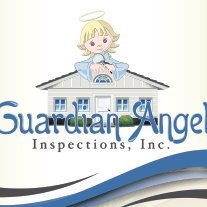 Guardian Angel
Inspections, Inc.